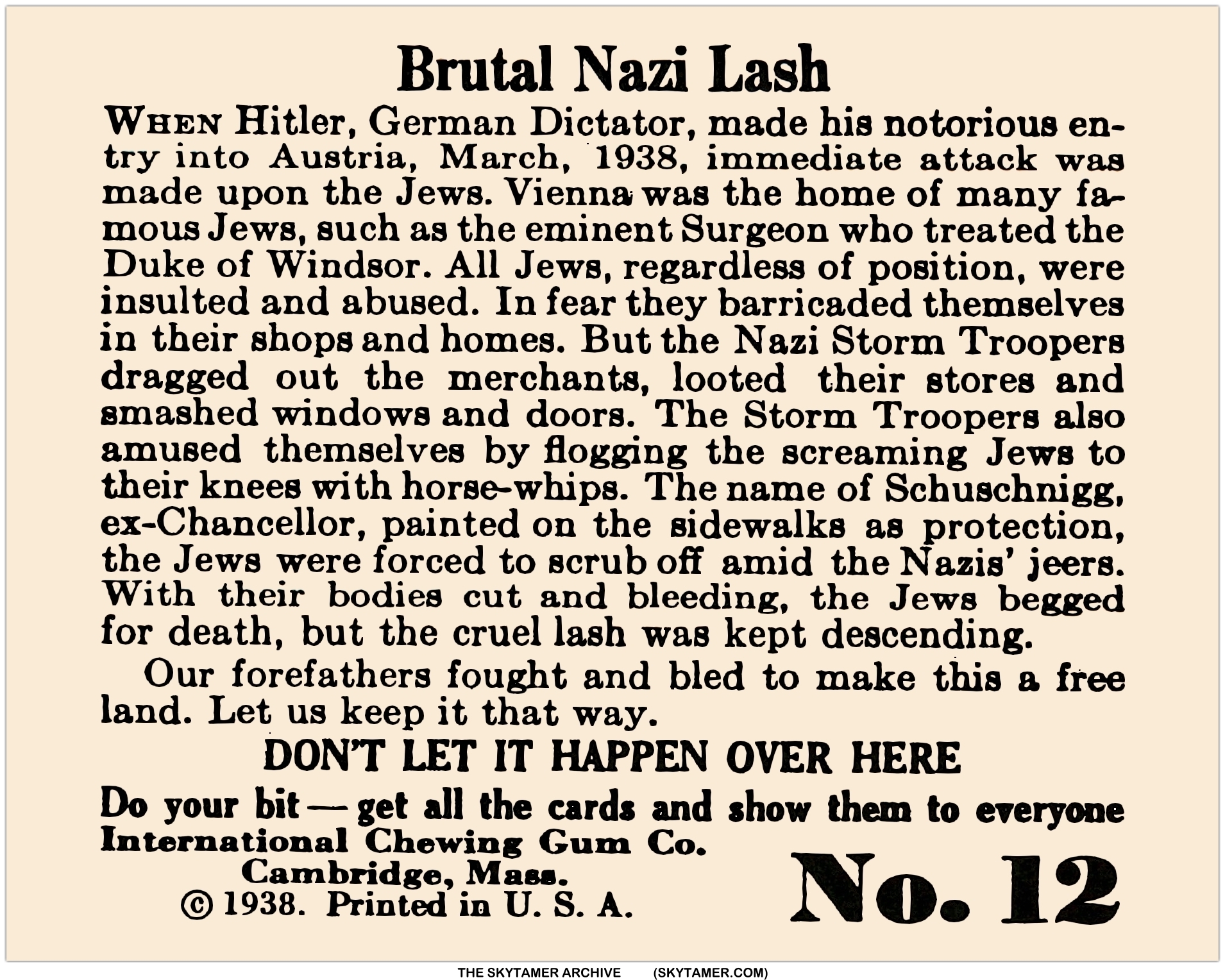 Brutal Nazi Lash

WHEN Hitler, German Dictator, made his notorious entry into Austria, March, 1938, immediate attack was made upon the Jews. Vienna was the home of many famous Jews, such as the eminent Surgeon who treated the Duke of Windsor. All Jews, regardless of position, were insulted and abused. In fear they barricaded themselves in their shops and homes. But the Nazi Storm Troopers dragged out the merchants, looted their stores and smashed windows and doors. The Storm Troopers also amused themselves by flogging the screaming Jews to their knees with horse-whips. The name of Schuschnigg, ex-Chancellor, painted on the sidewalks as protection, the Jews were forced to scrub off amid the Nazis' jeers. With their bodies cut and bleeding, the Jews begged for death, but the cruel lash was kept descending.

Our forefathers fought and bled to make this a free land. Let us keep it that way.

DON'T LET IT HAPPEN OVER HERE

Do your bit — get all the cards and show them to everyone

International Chewing Gum Co.
Cambridge, Mass.
© 1938. Printed in U. S. A.

No. 12

THE SKYTAMER ARCHIVE (SKYTAMER.COM)